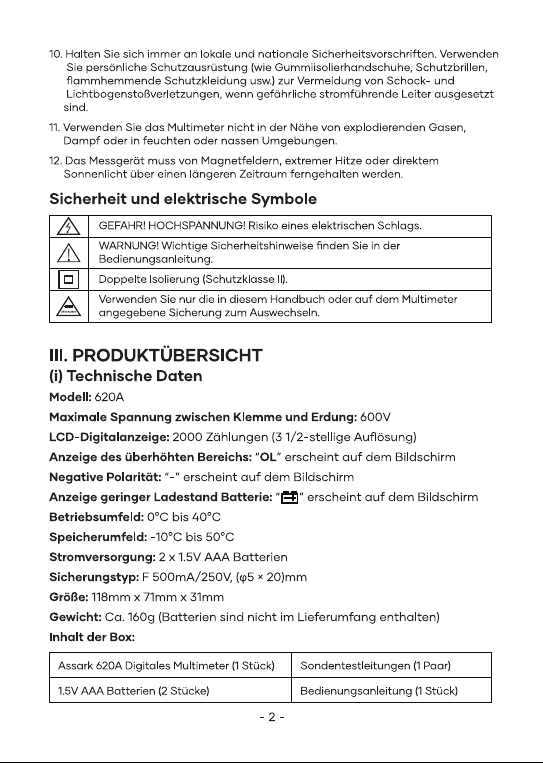 10. Halten Sie sich immer an lokale und nationale Sicherheitsvorschriften. Verwenden Sie persönliche Schutzausrüstung (wie Gummiisolierhandschuhe, Schutzbrillen, flammhemmende Schutzkleidung usw.) zur Vermeidung von Schock- und Lichtbogenstoßverletzungen, wenn gefährliche stromführende Leiter ausgesetzt sind.

11. Verwenden Sie das Multimeter nicht in der Nähe von explodierenden Gasen, Dampf oder in feuchten oder nassen Umgebungen.

12. Das Messgerät muss von Magnetfeldern, extremer Hitze oder direktem Sonnenlicht über einen längeren Zeitraum ferngehalten werden.

Sicherheit und elektrische Symbole

|  | GEFAHR! HOCHSPANNUNG! Risiko eines elektrischen Schlags. |
|---|---|
|  | WARNUNG! Wichtige Sicherheitshinweise finden Sie in der Bedienungsanleitung. |
|  | Doppelte Isolierung (Schutzklasse II). |
|  | Verwenden Sie nur die in diesem Handbuch oder auf dem Multimeter angegebene Sicherung zum Auswechseln. |

III. PRODUKTÜBERSICHT

(i) Technische Daten

Modell: 620A

Maximale Spannung zwischen Klemme und Erdung: 600V

LCD-Digitalanzeige: 2000 Zählungen (3 1/2-stellige Auflösung)

Anzeige des überhöhten Bereichs: "OL" erscheint auf dem Bildschirm

Negative Polarität: "-" erscheint auf dem Bildschirm

Anzeige geringer Ladestand Batterie: "" erscheint auf dem Bildschirm

Betriebsumfeld: 0°C bis 40°C

Speicherumfeld: -10°C bis 50°C

Stromversorgung: 2 x 1.5V AAA Batterien

Sicherungstyp: F 500mA/250V, (φ5 × 20)mm

Größe: 118mm x 71mm x 31mm

Gewicht: Ca. 160g (Batterien sind nicht im Lieferumfang enthalten)

Inhalt der Box:

| Assark 620A Digitales Multimeter (1 Stück) | Sondentestleitungen (1 Paar) |
|---|---|
| 1.5V AAA Batterien (2 Stücke) | Bedienungsanleitung (1 Stück) |

- 2 -